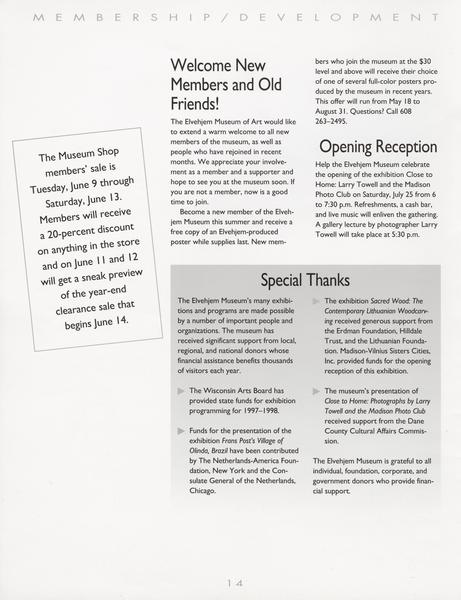 MEMBERSHIP/DEVELOPMENT

The Museum Shop members' sale is Tuesday, June 9 through Saturday, June 13. Members will receive a 20-percent discount on anything in the store and on June 11 and 12 will get a sneak preview of the year-end clearance sale that begins June 14.

Welcome New Members and Old Friends!

The Elvehjem Museum of Art would like to extend a warm welcome to all new members of the museum, as well as people who have rejoined in recent months. We appreciate your involvement as a member and a supporter and hope to see you at the museum soon. If you are not a member, now is a good time to join.

Become a new member of the Elvehjem Museum this summer and receive a free copy of an Elvehjem-produced poster while supplies last. New members who join the museum at the $30 level and above will receive their choice of one of several full-color posters produced by the museum in recent years. This offer will run from May 18 to August 31. Questions? Call 608 263–2495.

Opening Reception

Help the Elvehjem Museum celebrate the opening of the exhibition Close to Home: Larry Towell and the Madison Photo Club on Saturday, July 25 from 6 to 7:30 p.m. Refreshments, a cash bar, and live music will enliven the gathering. A gallery lecture by photographer Larry Towell will take place at 5:30 p.m.

Special Thanks

The Elvehjem Museum's many exhibitions and programs are made possible by a number of important people and organizations. The museum has received significant support from local, regional, and national donors whose financial assistance benefits thousands of visitors each year.

The Wisconsin Arts Board has provided state funds for exhibition programming for 1997–1998.

Funds for the presentation of the exhibition Frans Post's Village of Olinda, Brazil have been contributed by The Netherlands-America Foundation, New York and the Consulate General of the Netherlands, Chicago.

The exhibition Sacred Wood: The Contemporary Lithuanian Woodcarving received generous support from the Erdman Foundation, Hilldale Trust, and the Lithuanian Foundation. Madison-Vilnius Sisters Cities, Inc. provided funds for the opening reception of this exhibition.

The museum's presentation of Close to Home: Photographs by Larry Towell and the Madison Photo Club received support from the Dane County Cultural Affairs Commission.

The Elvehjem Museum is grateful to all individual, foundation, corporate, and government donors who provide financial support.

14